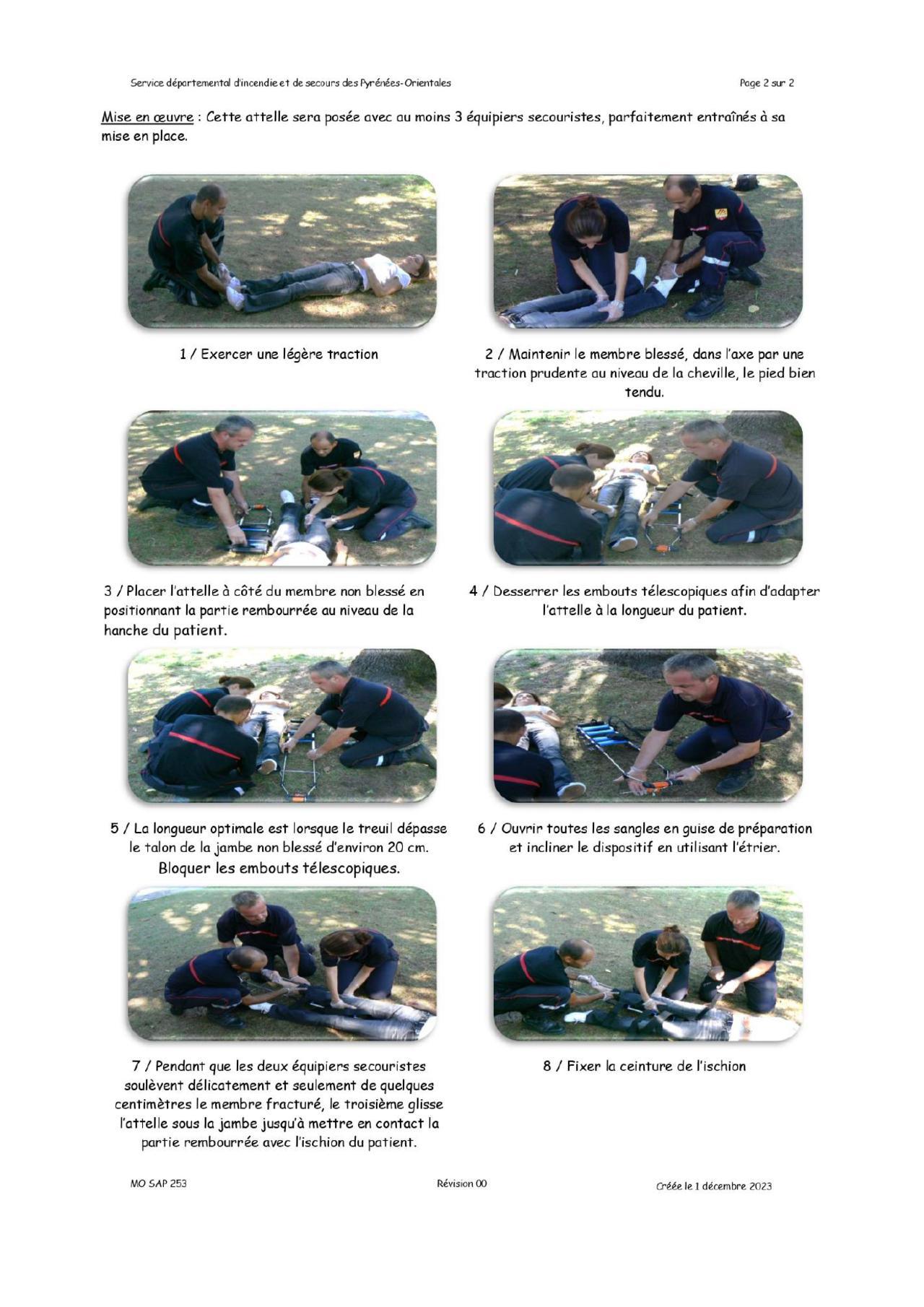 Service départemental d'incendie et de secours des Pyrénées-Orientales

Page 2 sur 2

Mise en œuvre : Cette attelle sera posée avec au moins 3 équipiers secouristes, parfaitement entraînés à sa mise en place.

1 / Exercer une légère traction

2 / Maintenir le membre blessé, dans l'axe par une traction prudente au niveau de la cheville, le pied bien tendu.

3 / Placer l'attelle à côté du membre non blessé en positionnant la partie rembourrée au niveau de la hanche du patient.

4 / Desserrer les embouts télescopiques afin d'adapter l'attelle à la longueur du patient.

5 / La longueur optimale est lorsque le treuil dépasse le talon de la jambe non blessé d'environ 20 cm. Bloquer les embouts télescopiques.

6 / Ouvrir toutes les sangles en guise de préparation et incliner le dispositif en utilisant l'étrier.

7 / Pendant que les deux équipiers secouristes soulèvent délicatement et seulement de quelques centimètres le membre fracturé, le troisième glisse l'attelle sous la jambe jusqu'à mettre en contact la partie rembourrée avec l'ischion du patient.

8 / Fixer la ceinture de l'ischion

MO SAP 253

Révision 00

Créée le 1 décembre 2023